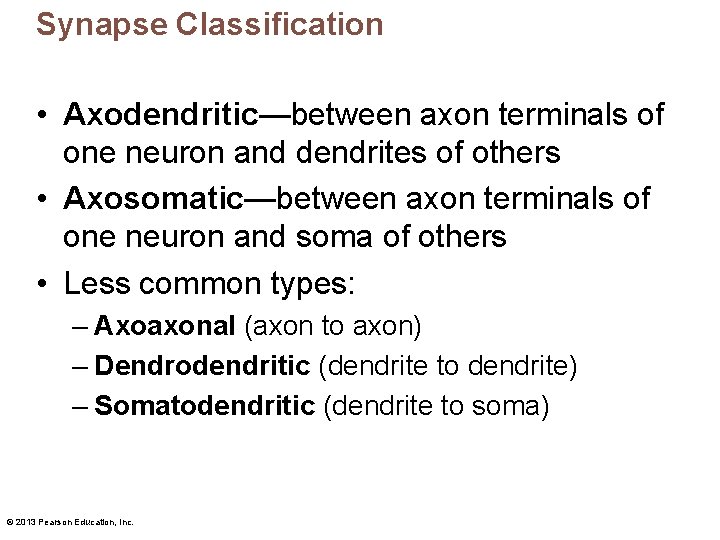 Synapse Classification

• Axodendritic—between axon terminals of one neuron and dendrites of others
• Axosomatic—between axon terminals of one neuron and soma of others
• Less common types:
– Axoaxonal (axon to axon)
– Dendrodendritic (dendrite to dendrite)
– Somatodendritic (dendrite to soma)

© 2013 Pearson Education, Inc.